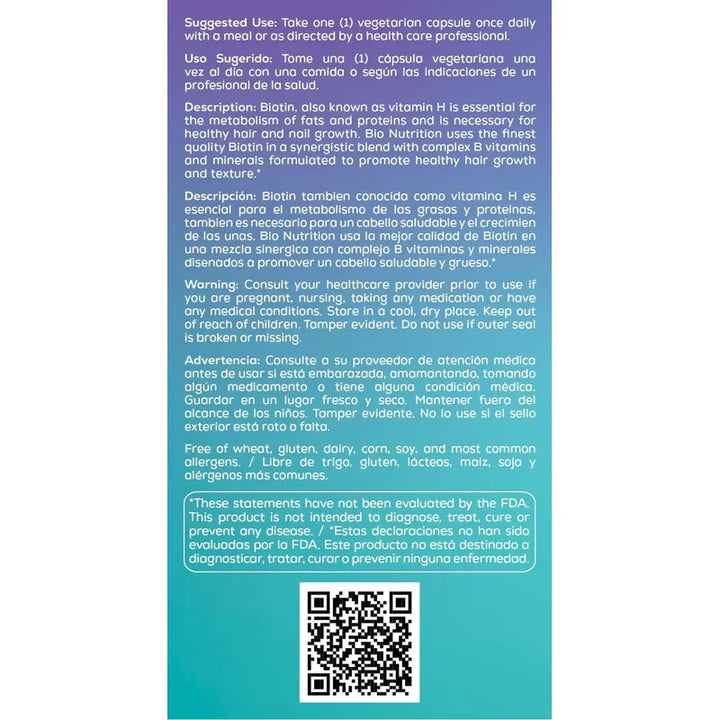 Suggested Use: Take one (1) vegetarian capsule once daily with a meal or as directed by a health care professional.

Uso Sugerido: Tome una (1) cápsula vegetariana una vez al día con una comida o según las indicaciones de un profesional de la salud.

Description: Biotin, also known as vitamin H is essential for the metabolism of fats and proteins and is necessary for healthy hair and nail growth. Bio Nutrition uses the finest quality Biotin in a synergistic blend with complex B vitamins and minerals formulated to promote healthy hair growth and texture.*

Descripción: Biotin tambien conocida como vitamina H es esencial para el metabolismo de las grasas y proteinas, tambien es necesario para un cabello saludable y el crecimien de las unas. Bio Nutrition usa la mejor calidad de Biotin en una mezcla sinergica con complejo B vitaminas y minerales disenados a promover un cabello saludable y grueso.*

Warning: Consult your healthcare provider prior to use if you are pregnant, nursing, taking any medication or have any medical conditions. Store in a cool, dry place. Keep out of reach of children. Tamper evident. Do not use if outer seal is broken or missing.

Advertencia: Consulte a su proveedor de atención médica antes de usar si está embarazada, amamantando, tomando algún medicamento o tiene alguna condición médica. Guardar en un lugar fresco y seco. Mantener fuera del alcance de los niños. Tamper evidente. No lo use si el sello exterior está roto o falta.

Free of wheat, gluten, dairy, corn, soy, and most common allergens. / Libre de trigo, gluten, lácteos, maíz, soja y alérgenos más comunes.

*These statements have not been evaluated by the FDA. This product is not intended to diagnose, treat, cure or prevent any disease. / *Estas declaraciones no han sido evaluadas por la FDA. Este producto no está destinado a diagnosticar, tratar, curar o prevenir ninguna enfermedad.